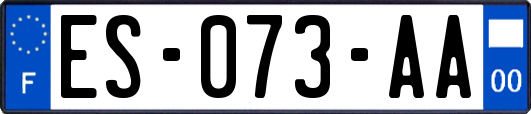 F
ES-073-AA
00